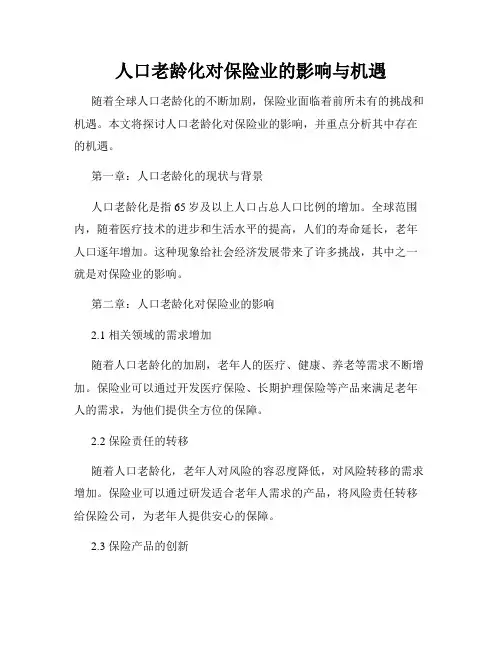 人口老龄化对保险业的影响与机遇

随着全球人口老龄化的不断加剧，保险业面临着前所未有的挑战和机遇。本文将探讨人口老龄化对保险业的影响，并重点分析其中存在的机遇。

第一章：人口老龄化的现状与背景

人口老龄化是指65岁及以上人口占总人口比例的增加。全球范围内，随着医疗技术的进步和生活水平的提高，人们的寿命延长，老年人口逐年增加。这种现象给社会经济发展带来了许多挑战，其中之一就是对保险业的影响。

第二章：人口老龄化对保险业的影响

2.1 相关领域的需求增加

随着人口老龄化的加剧，老年人的医疗、健康、养老等需求不断增加。保险业可以通过开发医疗保险、长期护理保险等产品来满足老年人的需求，为他们提供全方位的保障。

2.2 保险责任的转移

随着人口老龄化，老年人对风险的容忍度降低，对风险转移的需求增加。保险业可以通过研发适合老年人需求的产品，将风险责任转移给保险公司，为老年人提供安心的保障。

2.3 保险产品的创新